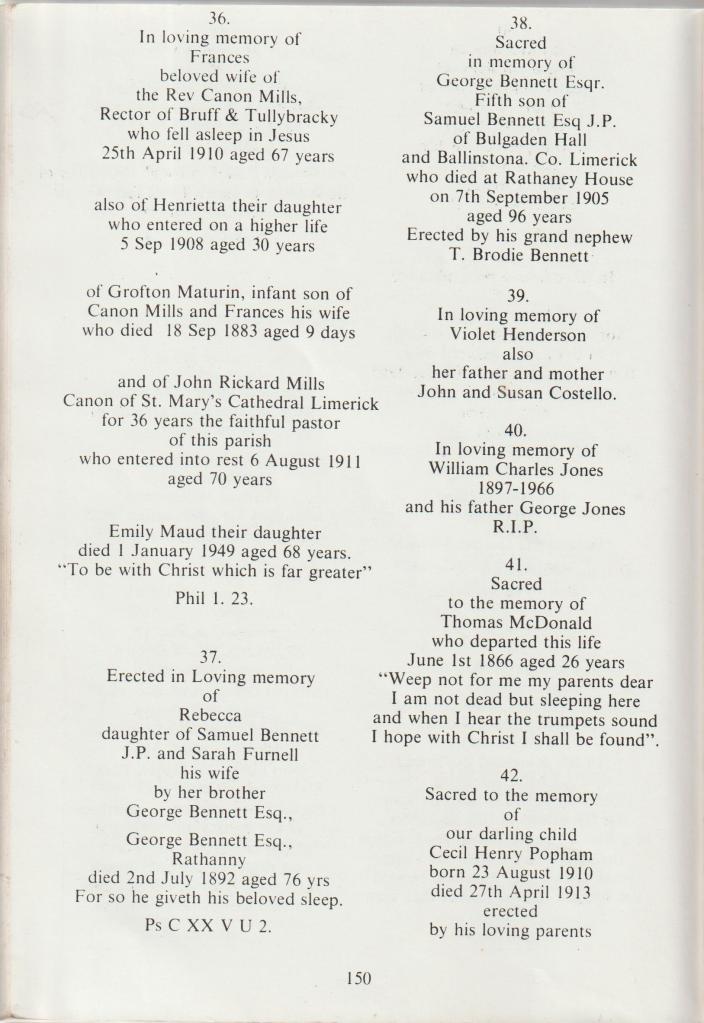 36.
In loving memory of
Frances
beloved wife of
the Rev Canon Mills,
Rector of Bruff & Tullybracky
who fell asleep in Jesus
25th April 1910 aged 67 years

also of Henrietta their daughter
who entered on a higher life
5 Sep 1908 aged 30 years

of Grofton Maturin, infant son of
Canon Mills and Frances his wife
who died 18 Sep 1883 aged 9 days

and of John Rickard Mills
Canon of St. Mary's Cathedral Limerick
for 36 years the faithful pastor
of this parish
who entered into rest 6 August 1911
aged 70 years

Emily Maud their daughter
died 1 January 1949 aged 68 years.
"To be with Christ which is far greater"
Phil 1. 23.

37.
Erected in Loving memory
of
Rebecca
daughter of Samuel Bennett
J.P. and Sarah Furnell
his wife
by her brother
George Bennett Esq.,

George Bennett Esq.,
Rathanny
died 2nd July 1892 aged 76 yrs
For so he giveth his beloved sleep.
Ps C XX V U 2.

38.
Sacred
in memory of
George Bennett Esqr.
Fifth son of
Samuel Bennett Esq J.P.
of Bulgaden Hall
and Ballinstona. Co. Limerick
who died at Rathaney House
on 7th September 1905
aged 96 years
Erected by his grand nephew
T. Brodie Bennett

39.
In loving memory of
Violet Henderson
also
her father and mother
John and Susan Costello.

40.
In loving memory of
William Charles Jones
1897-1966
and his father George Jones
R.I.P.

41.
Sacred
to the memory of
Thomas McDonald
who departed this life
June 1st 1866 aged 26 years
"Weep not for me my parents dear
I am not dead but sleeping here
and when I hear the trumpets sound
I hope with Christ I shall be found".

42.
Sacred to the memory
of
our darling child
Cecil Henry Popham
born 23 August 1910
died 27th April 1913
erected
by his loving parents

150